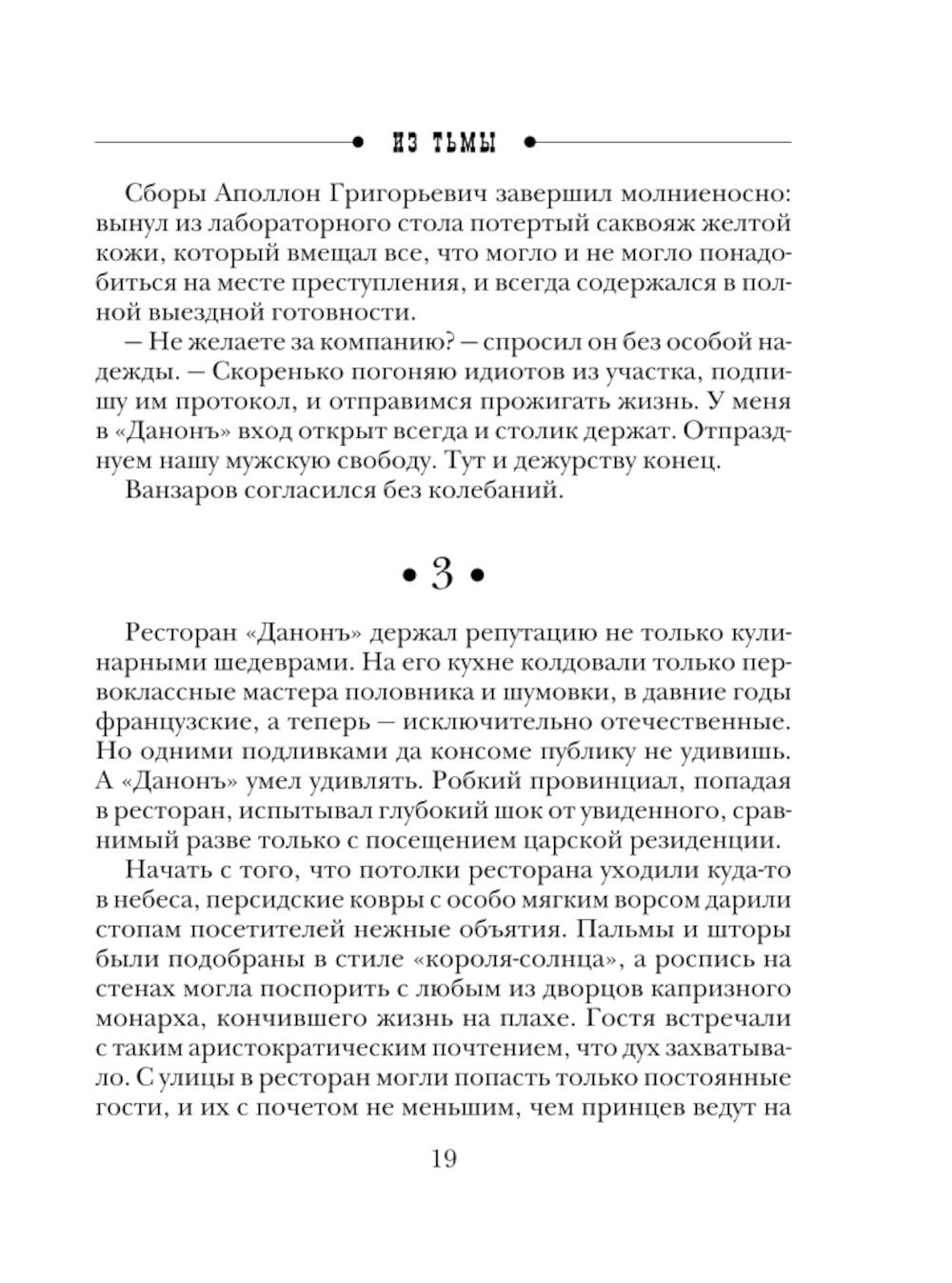 • ИЗ ТЬМЫ •

Сборы Аполлон Григорьевич завершил молниеносно: вынул из лабораторного стола потертый саквояж желтой кожи, который вмещал все, что могло и не могло понадобиться на месте преступления, и всегда содержался в полной выездной готовности.

— Не желаете за компанию? — спросил он без особой надежды. — Скоренько погоняю идиотов из участка, подпишу им протокол, и отправимся прожигать жизнь. У меня в «Данонъ» вход открыт всегда и столик держат. Отпразднуем нашу мужскую свободу. Тут и дежурству конец.

Ванзаров согласился без колебаний.

• 3 •

Ресторан «Данонъ» держал репутацию не только кулинарными шедеврами. На его кухне колдовали только первоклассные мастера половника и шумовки, в давние годы французские, а теперь — исключительно отечественные. Но одними подливками да консоме публику не удивишь. А «Данонъ» умел удивлять. Робкий провинциал, попадая в ресторан, испытывал глубокий шок от увиденного, сравнимый разве только с посещением царской резиденции.

Начать с того, что потолки ресторана уходили куда-то в небеса, персидские ковры с особо мягким ворсом дарили стопам посетителей нежные объятия. Пальмы и шторы были подобраны в стиле «короля-солнца», а роспись на стенах могла поспорить с любым из дворцов капризного монарха, кончившего жизнь на плахе. Гостя встречали с таким аристократическим почтением, что дух захватывало. С улицы в ресторан могли попасть только постоянные гости, и их с почетом не меньшим, чем принцев ведут на

19